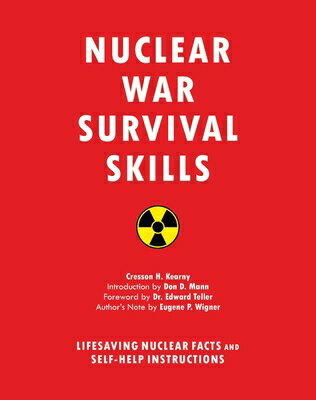 NUCLEAR WAR SURVIVAL SKILLS

Cresson H. Kearny
Introduction by Don D. Mann
Foreword by Dr. Edward Teller
Author's Note by Eugene P. Wigner

LIFESAVING NUCLEAR FACTS AND SELF-HELP INSTRUCTIONS